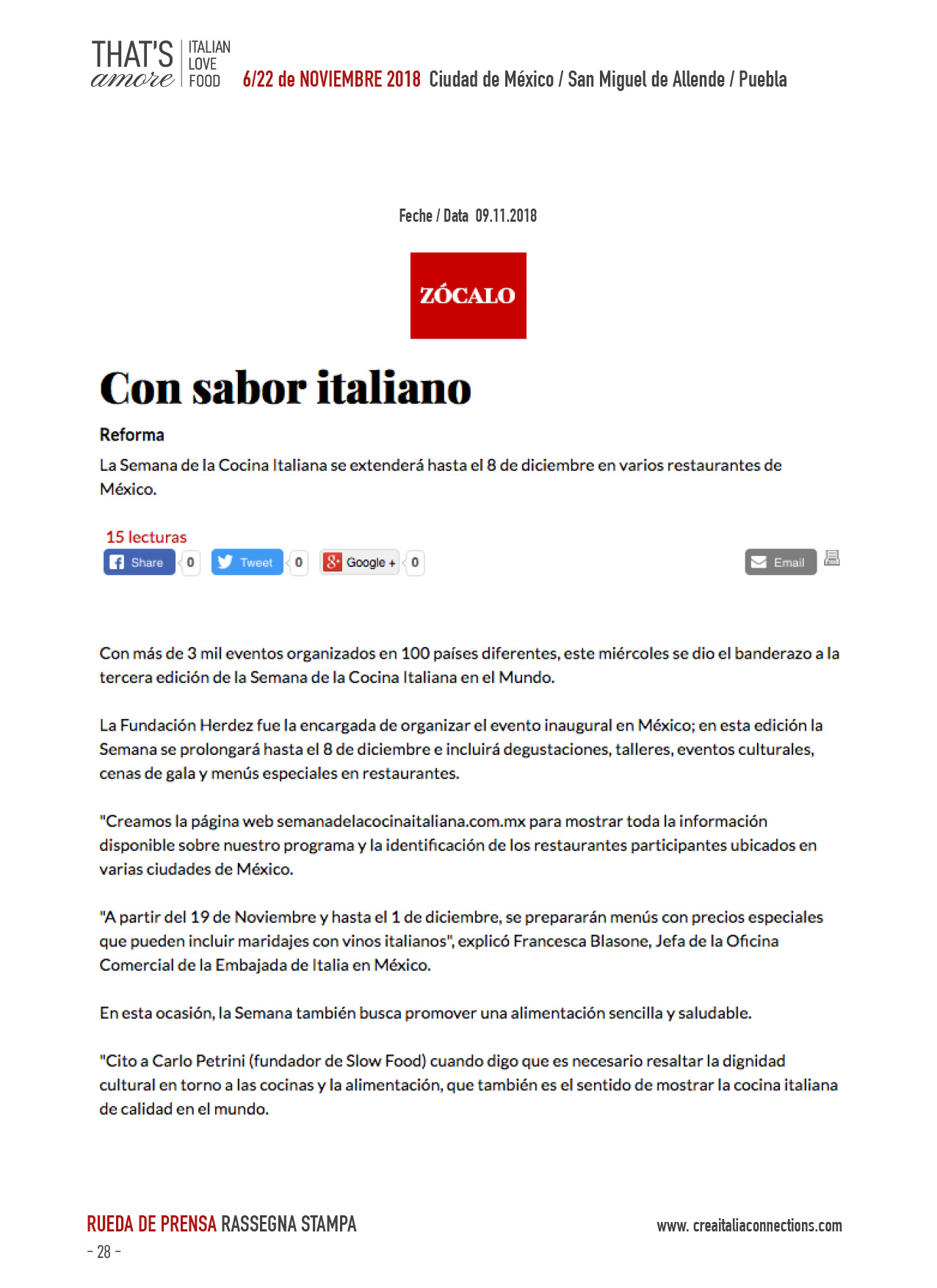 THAT'S amore ITALIAN LOVE FOOD 6/22 de NOVIEMBRE 2018 Ciudad de México / San Miguel de Allende / Puebla

Feche / Data 09.11.2018

ZÓCALO

Con sabor italiano

Reforma

La Semana de la Cocina Italiana se extenderá hasta el 8 de diciembre en varios restaurantes de México.

15 lecturas

Share 0 Tweet 0 Google + 0 Email

Con más de 3 mil eventos organizados en 100 países diferentes, este miércoles se dio el banderazo a la tercera edición de la Semana de la Cocina Italiana en el Mundo.

La Fundación Herdez fue la encargada de organizar el evento inaugural en México; en esta edición la Semana se prolongará hasta el 8 de diciembre e incluirá degustaciones, talleres, eventos culturales, cenas de gala y menús especiales en restaurantes.

"Creamos la página web semanadelacocinaitaliana.com.mx para mostrar toda la información disponible sobre nuestro programa y la identificación de los restaurantes participantes ubicados en varias ciudades de México.

"A partir del 19 de Noviembre y hasta el 1 de diciembre, se prepararán menús con precios especiales que pueden incluir maridajes con vinos italianos", explicó Francesca Blasone, Jefa de la Oficina Comercial de la Embajada de Italia en México.

En esta ocasión, la Semana también busca promover una alimentación sencilla y saludable.

"Cito a Carlo Petrini (fundador de Slow Food) cuando digo que es necesario resaltar la dignidad cultural en torno a las cocinas y la alimentación, que también es el sentido de mostrar la cocina italiana de calidad en el mundo.

RUEDA DE PRENSA RASSEGNA STAMPA
- 28 -
www. creaitaliaconnections.com